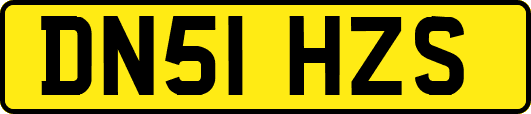 DN51 HZS